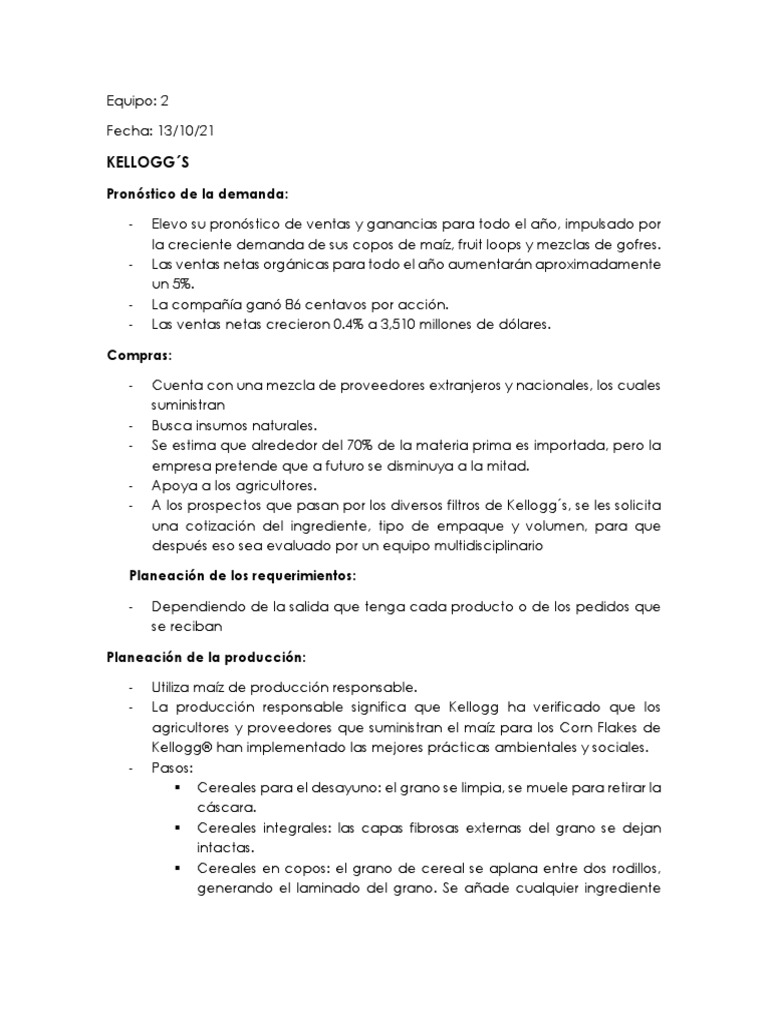 Equipo: 2

Fecha: 13/10/21

KELLOGG´S

Pronóstico de la demanda:

- Elevo su pronóstico de ventas y ganancias para todo el año, impulsado por la creciente demanda de sus copos de maíz, fruit loops y mezclas de gofres.
- Las ventas netas orgánicas para todo el año aumentarán aproximadamente un 5%.
- La compañía ganó 86 centavos por acción.
- Las ventas netas crecieron 0.4% a 3,510 millones de dólares.

Compras:

- Cuenta con una mezcla de proveedores extranjeros y nacionales, los cuales suministran
- Busca insumos naturales.
- Se estima que alrededor del 70% de la materia prima es importada, pero la empresa pretende que a futuro se disminuya a la mitad.
- Apoya a los agricultores.
- A los prospectos que pasan por los diversos filtros de Kellogg´s, se les solicita una cotización del ingrediente, tipo de empaque y volumen, para que después eso sea evaluado por un equipo multidisciplinario

Planeación de los requerimientos:

- Dependiendo de la salida que tenga cada producto o de los pedidos que se reciban

Planeación de la producción:

- Utiliza maíz de producción responsable.
- La producción responsable significa que Kellogg ha verificado que los agricultores y proveedores que suministran el maíz para los Corn Flakes de Kellogg® han implementado las mejores prácticas ambientales y sociales.
- Pasos:
▪ Cereales para el desayuno: el grano se limpia, se muele para retirar la cáscara.
▪ Cereales integrales: las capas fibrosas externas del grano se dejan intactas.
▪ Cereales en copos: el grano de cereal se aplana entre dos rodillos, generando el laminado del grano. Se añade cualquier ingrediente